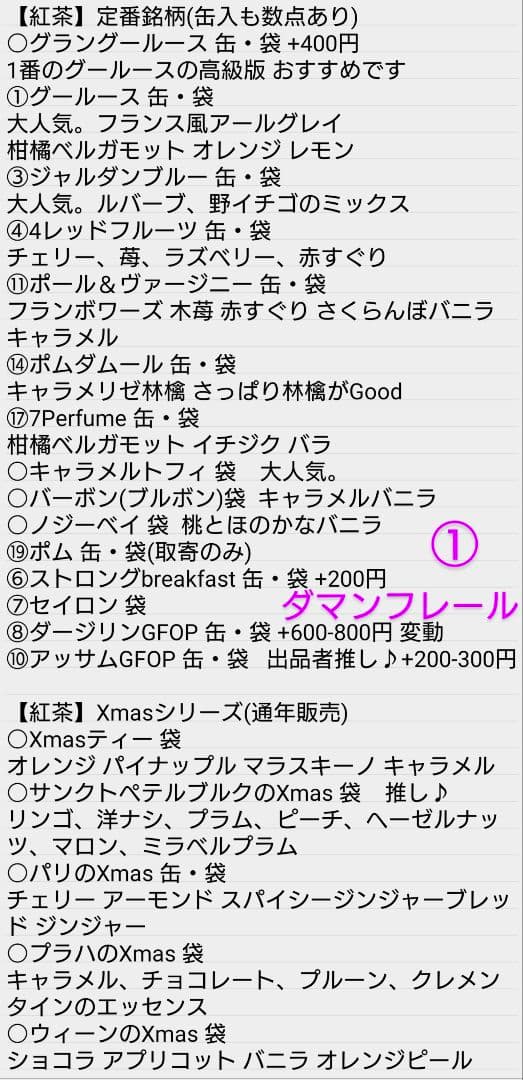 【紅茶】定番銘柄(缶入も数点あり)
○グラングールース 缶・袋 +400円
1番のグールースの高級版 おすすめです
①グールース 缶・袋
大人気。フランス風アールグレイ
柑橘ベルガモット オレンジ レモン
③ジャルダンブルー 缶・袋
大人気。ルバーブ、野イチゴのミックス
④4レッドフルーツ 缶・袋
チェリー、苺、ラズベリー、赤すぐり
⑪ポール＆ヴァージニー 缶・袋
フランボワーズ 木苺 赤すぐり さくらんぼバニラ キャラメル
⑭ポムダムール 缶・袋
キャラメリゼ林檎 さっぱり林檎がGood
⑰7Perfume 缶・袋
柑橘ベルガモット イチジク バラ
○キャラメルトフィ 袋 大人気。
○バーボン(ブルボン)袋 キャラメルバニラ
○ノジーベイ 袋 桃とほのかなバニラ
⑲ポム 缶・袋(取寄のみ)
⑥ストロングbreakfast 缶・袋 +200円
⑦セイロン 袋
⑧ダージリンGFOP 缶・袋 +600-800円 変動
⑩アッサムGFOP 缶・袋 出品者推し♪+200-300円

①
ダマンフレール

【紅茶】Xmasシリーズ(通年販売)
○Xmasティー 袋
オレンジ パイナップル マラスキーノ キャラメル
○サンクトペテルブルクのXmas 袋 推し♪
リンゴ、洋ナシ、プラム、ピーチ、ヘーゼルナッツ、マロン、ミラベルプラム
○パリのXmas 缶・袋
チェリー アーモンド スパイシージンジャーブレッド ジンジャー
○プラハのXmas 袋
キャラメル、チョコレート、プルーン、クレメンタインのエッセンス
○ウィーンのXmas 袋
ショコラ アプリコット バニラ オレンジピール